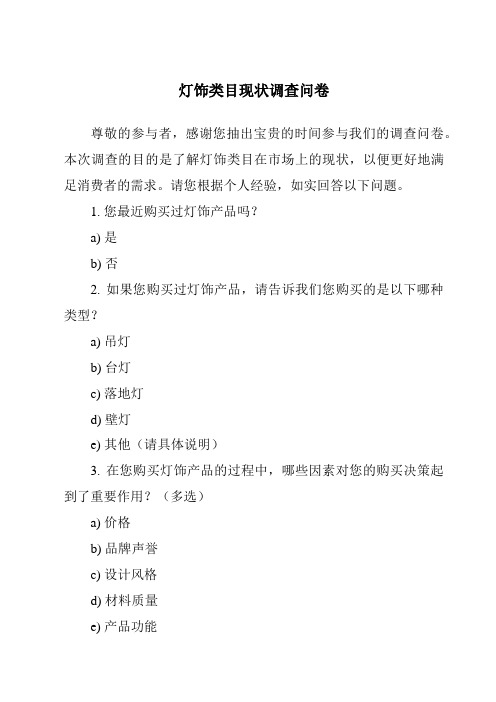 灯饰类目现状调查问卷

尊敬的参与者，感谢您抽出宝贵的时间参与我们的调查问卷。本次调查的目的是了解灯饰类目在市场上的现状，以便更好地满足消费者的需求。请您根据个人经验，如实回答以下问题。

1. 您最近购买过灯饰产品吗？

a) 是

b) 否

2. 如果您购买过灯饰产品，请告诉我们您购买的是以下哪种类型？

a) 吊灯

b) 台灯

c) 落地灯

d) 壁灯

e) 其他（请具体说明）

3. 在您购买灯饰产品的过程中，哪些因素对您的购买决策起到了重要作用？（多选）

a) 价格

b) 品牌声誉

c) 设计风格

d) 材料质量

e) 产品功能